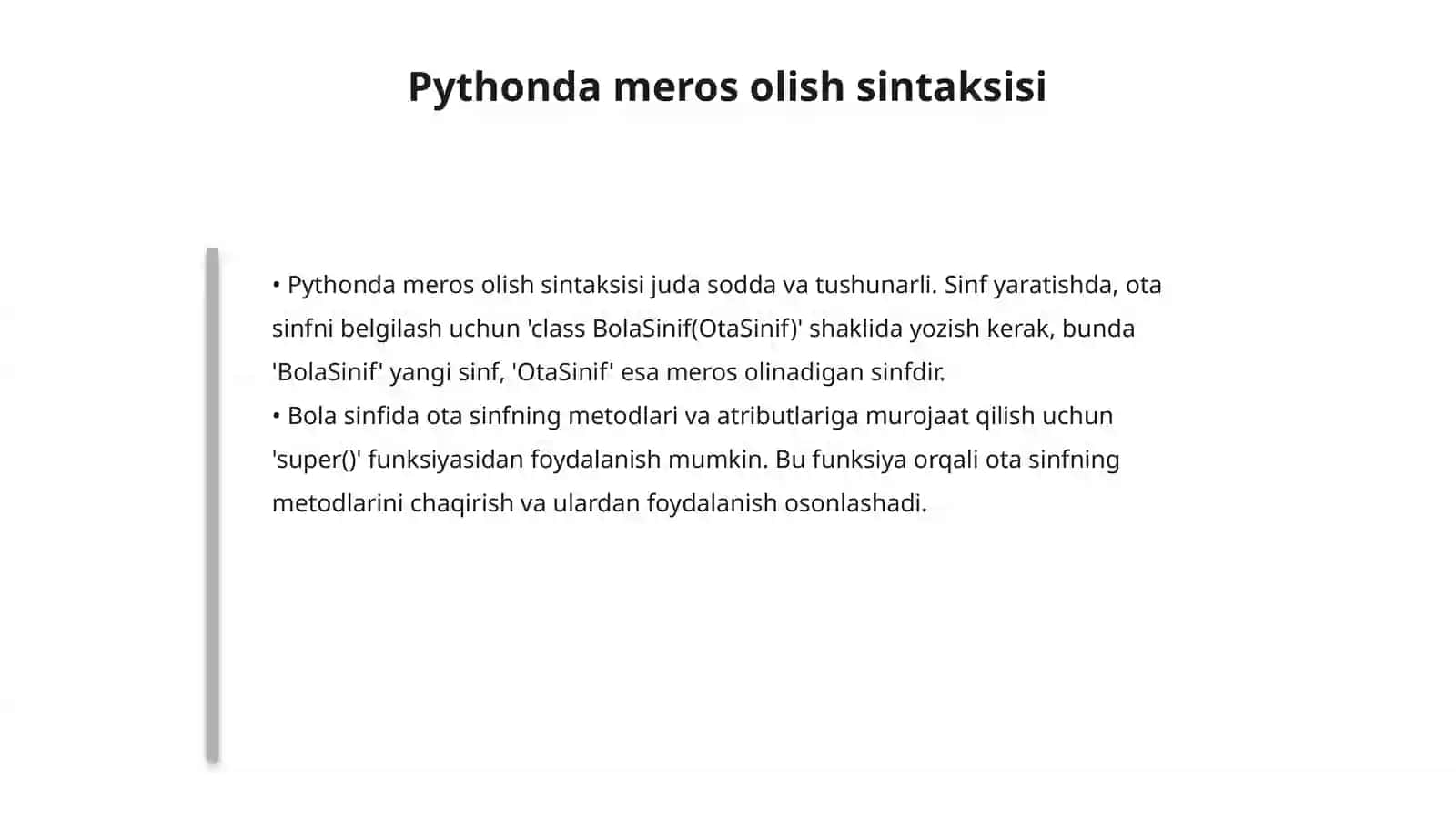 Pythonda meros olish sintaksisi

• Pythonda meros olish sintaksisi juda sodda va tushunarli. Sinf yaratishda, ota sinfni belgilash uchun 'class BolaSinif(OtaSinif)' shaklida yozish kerak, bunda 'BolaSinif' yangi sinf, 'OtaSinif' esa meros olinadigan sinfdir.
• Bola sinfida ota sinfning metodlari va atributlariga murojaat qilish uchun 'super()' funksiyasidan foydalanish mumkin. Bu funksiya orqali ota sinfning metodlarini chaqirish va ulardan foydalanish osonlashadi.